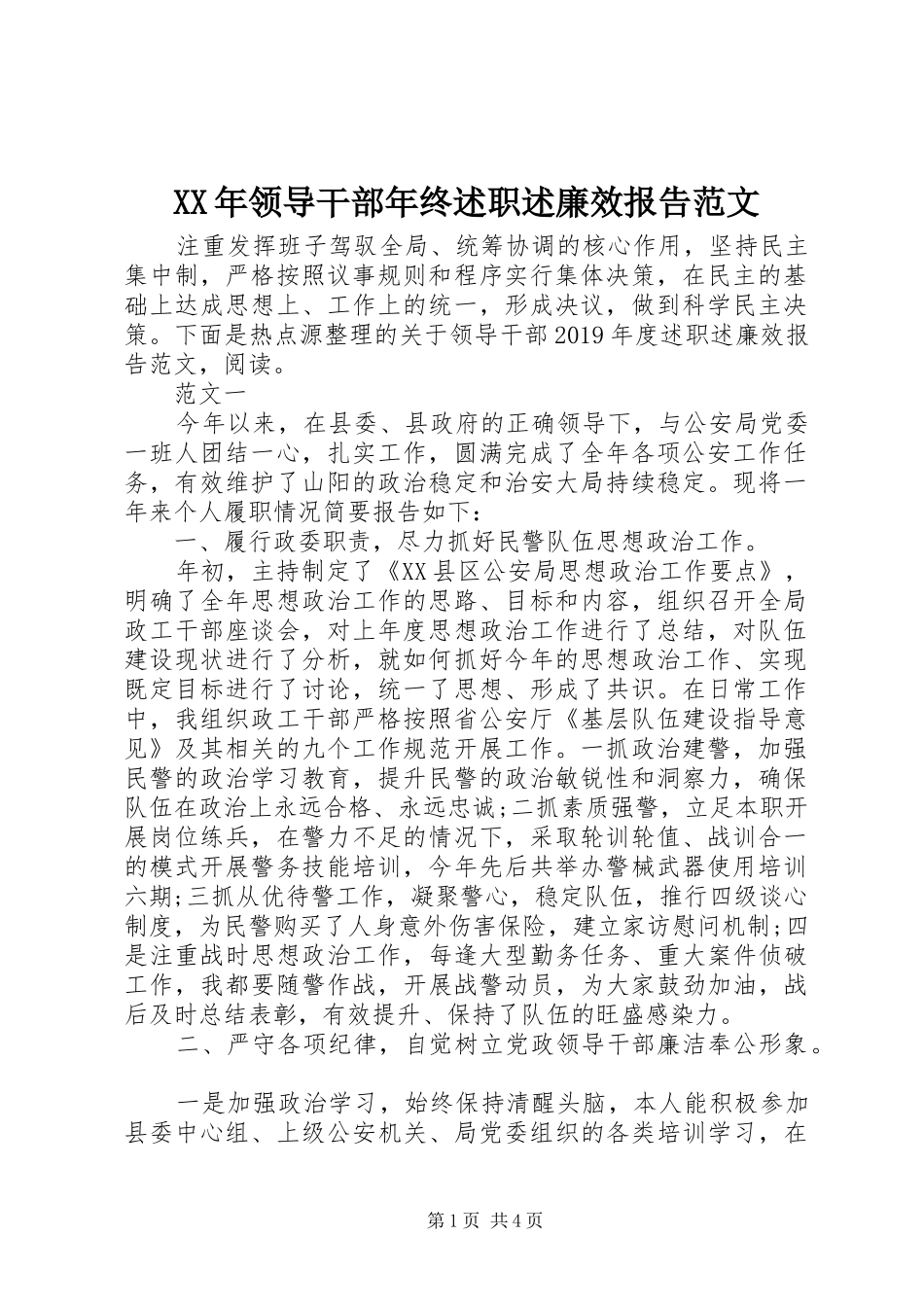 XX年领导干部年终述职述廉效报告范文

注重发挥班子驾驭全局、统筹协调的核心作用，坚持民主集中制，严格按照议事规则和程序实行集体决策，在民主的基础上达成思想上、工作上的统一，形成决议，做到科学民主决策。下面是热点源整理的关于领导干部2019年度述职述廉效报告范文，阅读。

范文一

今年以来，在县委、县政府的正确领导下，与公安局党委一班人团结一心，扎实工作，圆满完成了全年各项公安工作任务，有效维护了山阳的政治稳定和治安大局持续稳定。现将一年来个人履职情况简要报告如下：

一、履行政委职责，尽力抓好民警队伍思想政治工作。

年初，主持制定了《XX县区公安局思想政治工作要点》，明确了全年思想政治工作的思路、目标和内容，组织召开全局政工干部座谈会，对上年度思想政治工作进行了总结，对队伍建设现状进行了分析，就如何抓好今年的思想政治工作、实现既定目标进行了讨论，统一了思想、形成了共识。在日常工作中，我组织政工干部严格按照省公安厅《基层队伍建设指导意见》及其相关的九个工作规范开展工作。一抓政治建警，加强民警的政治学习教育，提升民警的政治敏锐性和洞察力，确保队伍在政治上永远合格、永远忠诚;二抓素质强警，立足本职开展岗位练兵，在警力不足的情况下，采取轮训轮值、战训合一的模式开展警务技能培训，今年先后共举办警械武器使用培训六期;三抓从优待警工作，凝聚警心，稳定队伍，推行四级谈心制度，为民警购买了人身意外伤害保险，建立家访慰问机制;四是注重战时思想政治工作，每逢大型勤务任务、重大案件侦破工作，我都要随警作战，开展战警动员，为大家鼓劲加油，战后及时总结表彰，有效提升、保持了队伍的旺盛感染力。

二、严守各项纪律，自觉树立党政领导干部廉洁奉公形象。

一是加强政治学习，始终保持清醒头脑，本人能积极参加县委中心组、上级公安机关、局党委组织的各类培训学习，在

第1页 共4页